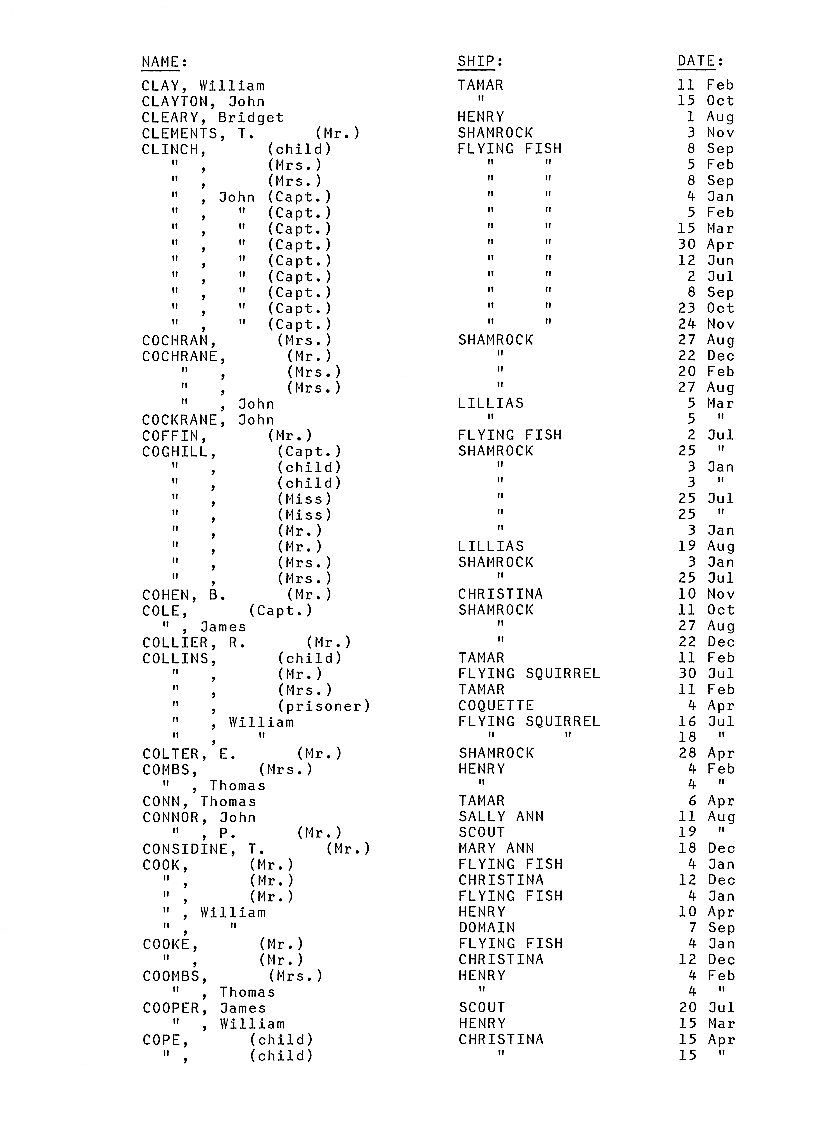 | NAME: | SHIP: | DATE: |
|---|---|---|
| CLAY, William | TAMAR | 11 Feb |
| CLAYTON, John | " | 15 Oct |
| CLEARY, Bridget | HENRY | 1 Aug |
| CLEMENTS, T. (Mr.) | SHAMROCK | 3 Nov |
| CLINCH, (child) | FLYING FISH | 8 Sep |
| " , (Mrs.) | " " | 5 Feb |
| " , (Mrs.) | " " | 8 Sep |
| " , John (Capt.) | " " | 4 Jan |
| " , " (Capt.) | " " | 5 Feb |
| " , " (Capt.) | " " | 15 Mar |
| " , " (Capt.) | " " | 30 Apr |
| " , " (Capt.) | " " | 12 Jun |
| " , " (Capt.) | " " | 2 Jul |
| " , " (Capt.) | " " | 8 Sep |
| " , " (Capt.) | " " | 23 Oct |
| " , " (Capt.) | " " | 24 Nov |
| COCHRAN, (Mrs.) | SHAMROCK | 27 Aug |
| COCHRANE, (Mr.) | " | 22 Dec |
| " , (Mrs.) | " | 20 Feb |
| " , (Mrs.) | " | 27 Aug |
| " , John | LILLIAS | 5 Mar |
| COCKRANE, John | " | 5 " |
| COFFIN, (Mr.) | FLYING FISH | 2 Jul |
| COGHILL, (Capt.) | SHAMROCK | 25 " |
| " , (child) | " | 3 Jan |
| " , (child) | " | 3 " |
| " , (Miss) | " | 25 Jul |
| " , (Miss) | " | 25 " |
| " , (Mr.) | " | 3 Jan |
| " , (Mr.) | LILLIAS | 19 Aug |
| " , (Mrs.) | SHAMROCK | 3 Jan |
| " , (Mrs.) | " | 25 Jul |
| COHEN, B. (Mr.) | CHRISTINA | 10 Nov |
| COLE, (Capt.) | SHAMROCK | 11 Oct |
| " , James | " | 27 Aug |
| COLLIER, R. (Mr.) | " | 22 Dec |
| COLLINS, (child) | TAMAR | 11 Feb |
| " , (Mr.) | FLYING SQUIRREL | 30 Jul |
| " , (Mrs.) | TAMAR | 11 Feb |
| " , (prisoner) | COQUETTE | 4 Apr |
| " , William | FLYING SQUIRREL | 16 Jul |
| " , " | " " | 18 " |
| COLTER, E. (Mr.) | SHAMROCK | 28 Apr |
| COMBS, (Mrs.) | HENRY | 4 Feb |
| " , Thomas | " | 4 " |
| CONN, Thomas | TAMAR | 6 Apr |
| CONNOR, John | SALLY ANN | 11 Aug |
| " , P. (Mr.) | SCOUT | 19 " |
| CONSIDINE, T. (Mr.) | MARY ANN | 18 Dec |
| COOK, (Mr.) | FLYING FISH | 4 Jan |
| " , (Mr.) | CHRISTINA | 12 Dec |
| " , (Mr.) | FLYING FISH | 4 Jan |
| " , William | HENRY | 10 Apr |
| " , " | DOMAIN | 7 Sep |
| COOKE, (Mr.) | FLYING FISH | 4 Jan |
| " , (Mr.) | CHRISTINA | 12 Dec |
| COOMBS, (Mrs.) | HENRY | 4 Feb |
| " , Thomas | " | 4 " |
| COOPER, James | SCOUT | 20 Jul |
| " , William | HENRY | 15 Mar |
| COPE, (child) | CHRISTINA | 15 Apr |
| " , (child) | " | 15 " |